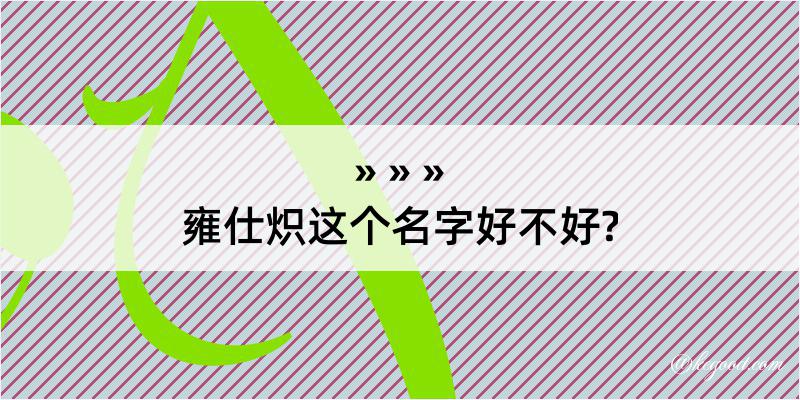 » » »
雍仕炽这个名字好不好?

@kegood.com